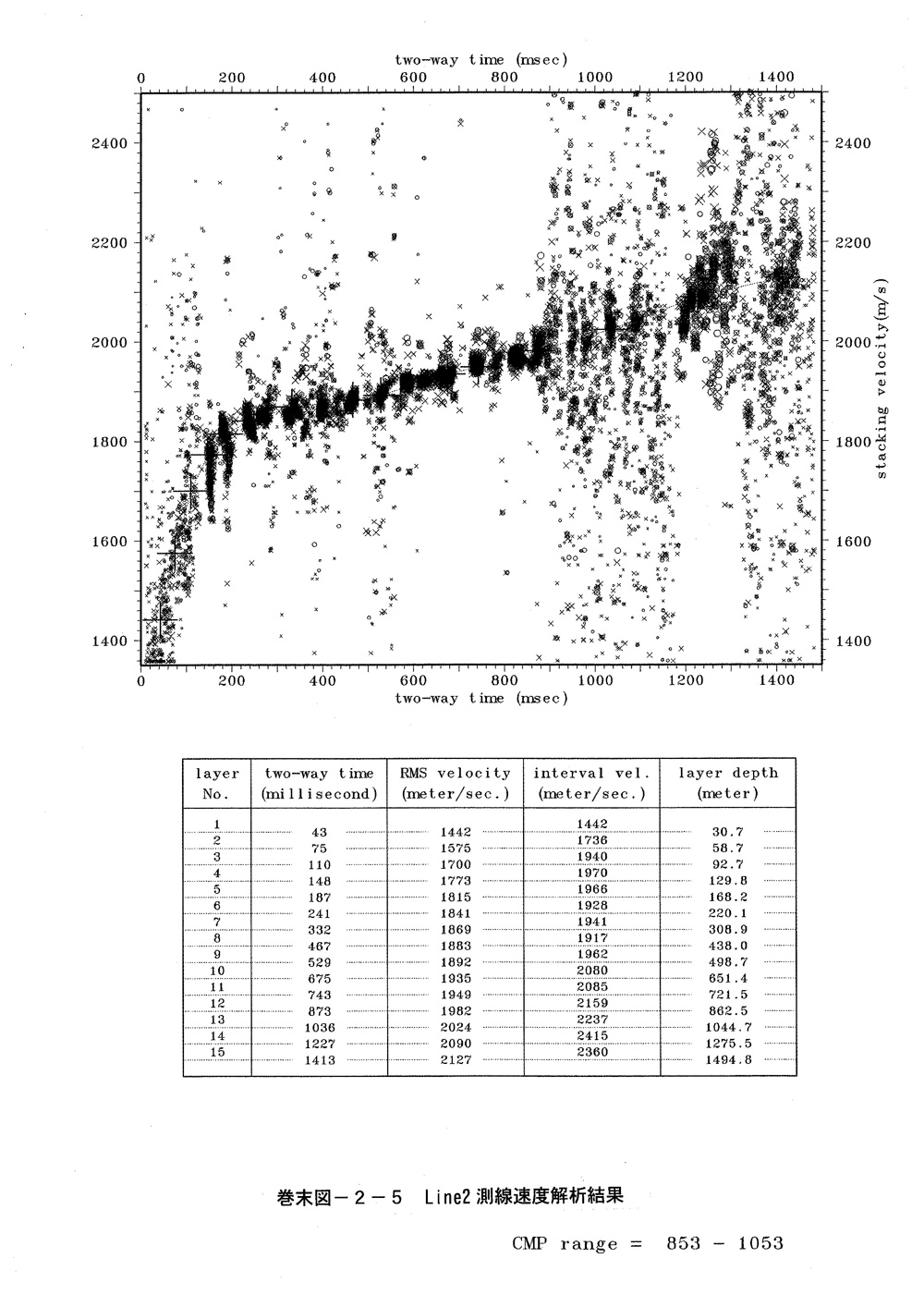 two-way time (msec)

0 200 400 600 800 1000 1200 1400

2400 2200 2000 1800 1600 1400

2400 2200 2000 1800 1600 1400

stacking velocity(m/s)

0 200 400 600 800 1000 1200 1400

two-way time (msec)

| layer No. | two-way time (millisecond) | RMS velocity (meter/sec.) | interval vel. (meter/sec.) | layer depth (meter) |
|---|---|---|---|---|
| 1 | 43 | 1442 | 1442 | 30.7 |
| 2 | 75 | 1575 | 1736 | 58.7 |
| 3 | 110 | 1700 | 1940 | 92.7 |
| 4 | 148 | 1773 | 1970 | 129.8 |
| 5 | 187 | 1815 | 1966 | 168.2 |
| 6 | 241 | 1841 | 1928 | 220.1 |
| 7 | 332 | 1869 | 1941 | 308.9 |
| 8 | 467 | 1883 | 1917 | 438.0 |
| 9 | 529 | 1892 | 1962 | 498.7 |
| 10 | 675 | 1935 | 2080 | 651.4 |
| 11 | 743 | 1949 | 2085 | 721.5 |
| 12 | 873 | 1982 | 2159 | 862.5 |
| 13 | 1036 | 2024 | 2237 | 1044.7 |
| 14 | 1227 | 2090 | 2415 | 1275.5 |
| 15 | 1413 | 2127 | 2360 | 1494.8 |

巻末図－２－５　Line2 測線速度解析結果

CMP range = 853 - 1053